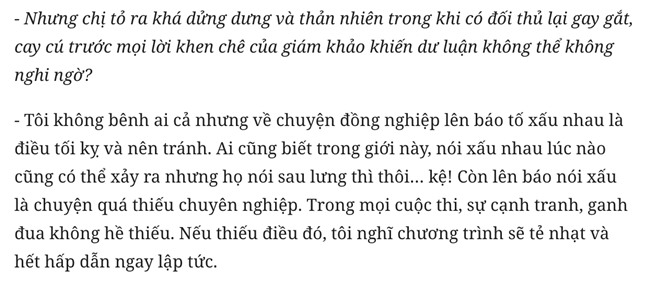 - Nhưng chị tỏ ra khá dửng dưng và thản nhiên trong khi có đối thủ lại gay gắt, cay cú trước mọi lời khen chê của giám khảo khiến dư luận không thể không nghi ngờ?

- Tôi không bênh ai cả nhưng về chuyện đồng nghiệp lên báo tố xấu nhau là điều tối kỵ và nên tránh. Ai cũng biết trong giới này, nói xấu nhau lúc nào cũng có thể xảy ra nhưng họ nói sau lưng thì thôi... kệ! Còn lên báo nói xấu là chuyện quá thiếu chuyên nghiệp. Trong mọi cuộc thi, sự cạnh tranh, ganh đua không hề thiếu. Nếu thiếu điều đó, tôi nghĩ chương trình sẽ tẻ nhạt và hết hấp dẫn ngay lập tức.